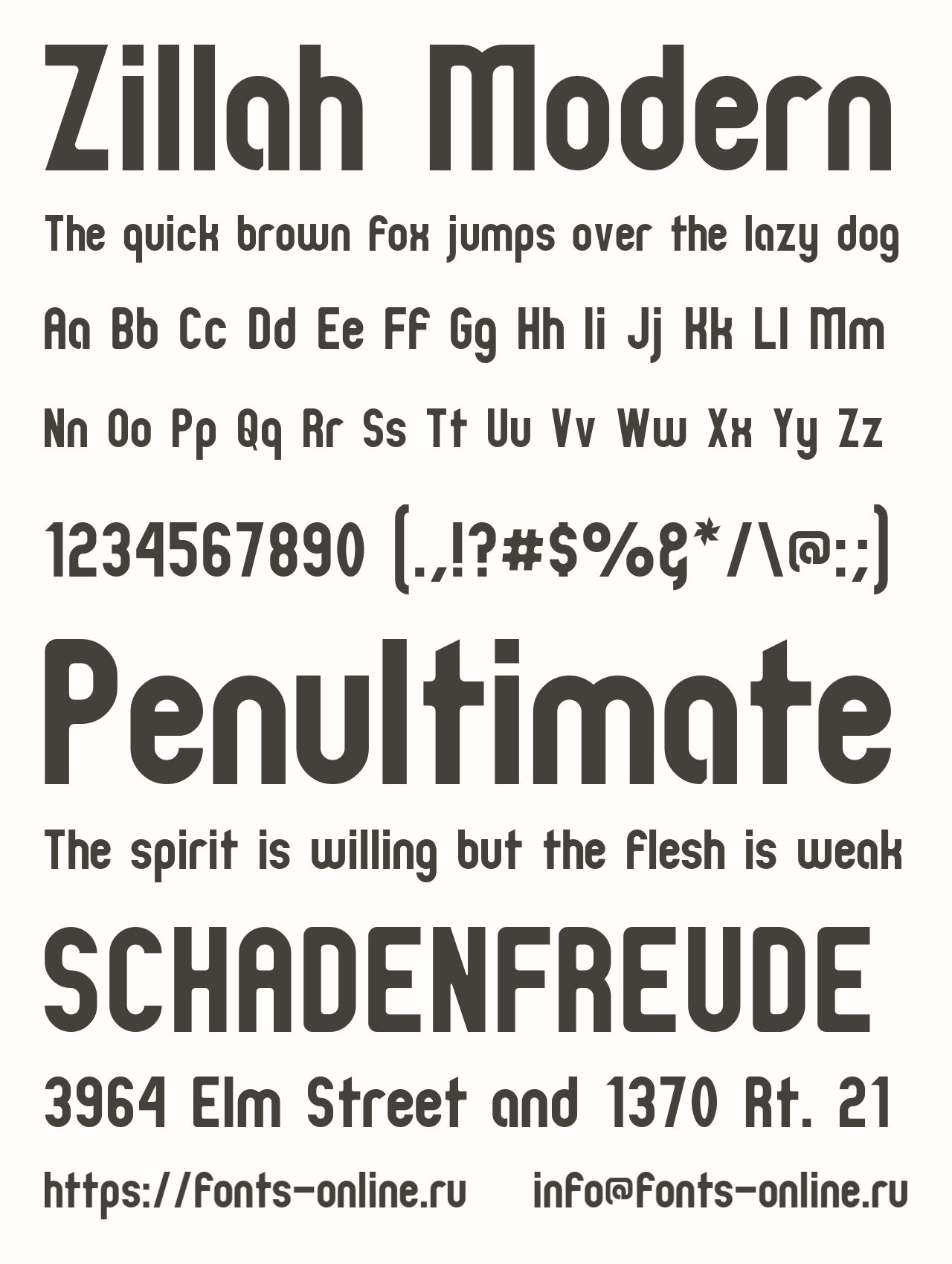 Zillah Modern

The quick brown fox jumps over the lazy dog

Aa Bb Cc Dd Ee Ff Gg Hh Ii Jj Kk Ll Mm

Nn Oo Pp Qq Rr Ss Tt Uu Vv Ww Xx Yy Zz

1234567890 (.,!?#$%&*/\@:;)

Penultimate

The spirit is willing but the flesh is weak

SCHADENFREUDE

3964 Elm Street and 1370 Rt. 21

https://fonts-online.ru info@fonts-online.ru